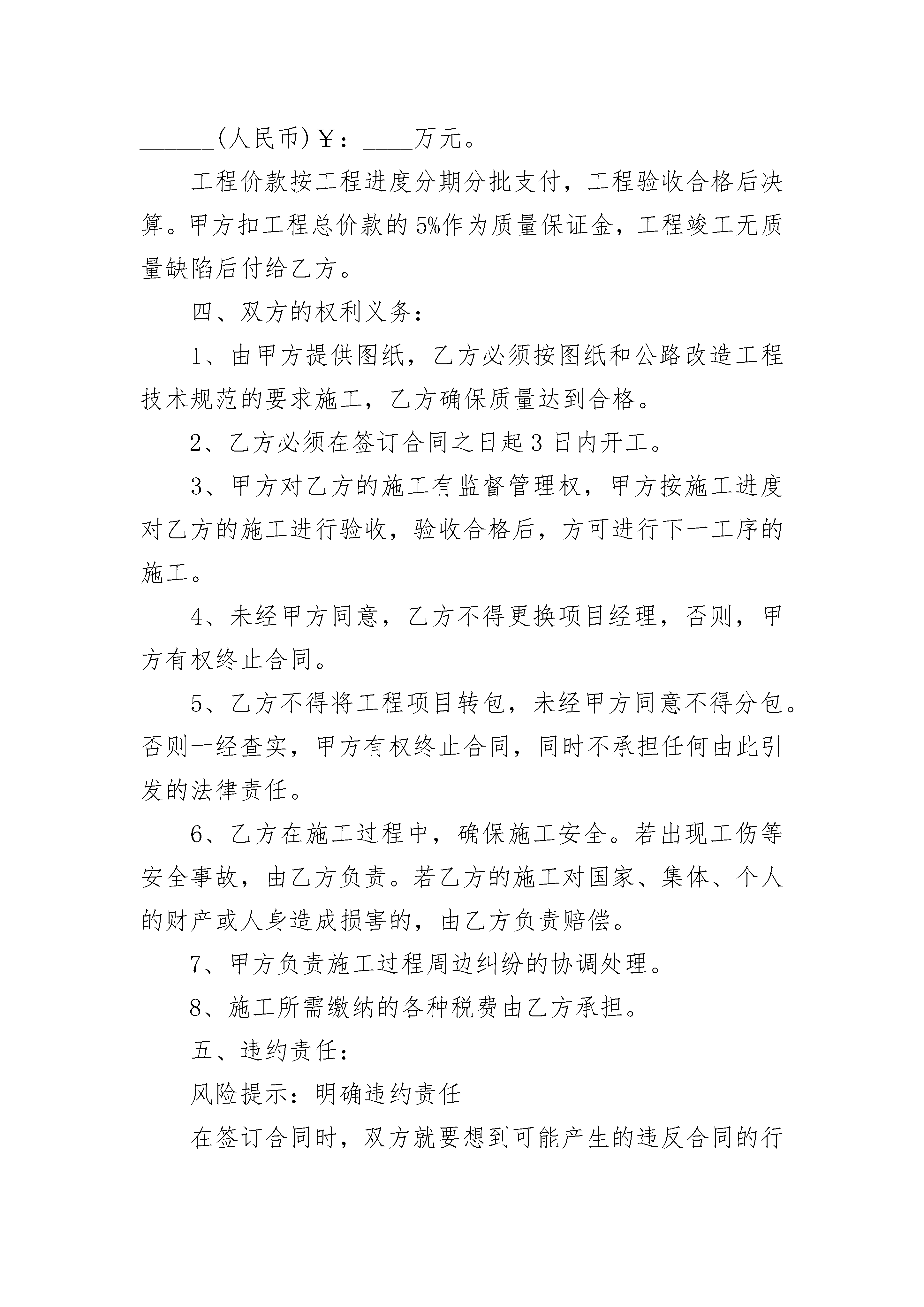 ______(人民币)￥：____万元。

工程价款按工程进度分期分批支付，工程验收合格后决算。甲方扣工程总价款的5%作为质量保证金，工程竣工无质量缺陷后付给乙方。

四、双方的权利义务：

1、由甲方提供图纸，乙方必须按图纸和公路改造工程技术规范的要求施工，乙方确保质量达到合格。

2、乙方必须在签订合同之日起3日内开工。

3、甲方对乙方的施工有监督管理权，甲方按施工进度对乙方的施工进行验收，验收合格后，方可进行下一工序的施工。

4、未经甲方同意，乙方不得更换项目经理，否则，甲方有权终止合同。

5、乙方不得将工程项目转包，未经甲方同意不得分包。否则一经查实，甲方有权终止合同，同时不承担任何由此引发的法律责任。

6、乙方在施工过程中，确保施工安全。若出现工伤等安全事故，由乙方负责。若乙方的施工对国家、集体、个人的财产或人身造成损害的，由乙方负责赔偿。

7、甲方负责施工过程周边纠纷的协调处理。

8、施工所需缴纳的各种税费由乙方承担。

五、违约责任：

风险提示：明确违约责任

在签订合同时，双方就要想到可能产生的违反合同的行